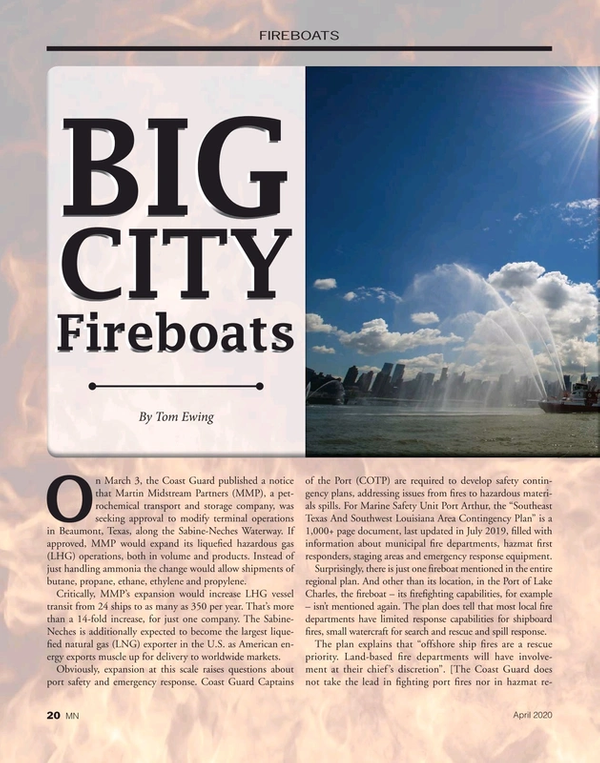 FIREBOATS

BIG CITY Fireboats

By Tom Ewing

On March 3, the Coast Guard published a notice that Martin Midstream Partners (MMP), a petrochemical transport and storage company, was seeking approval to modify terminal operations in Beaumont, Texas, along the Sabine-Neches Waterway. If approved, MMP would expand its liquefied hazardous gas (LHG) operations, both in volume and products. Instead of just handling ammonia the change would allow shipments of butane, propane, ethane, ethylene and propylene.

Critically, MMP's expansion would increase LHG vessel transit from 24 ships to as many as 350 per year. That's more than a 14-fold increase, for just one company. The Sabine-Neches is additionally expected to become the largest liquefied natural gas (LNG) exporter in the U.S. as American energy exports muscle up for delivery to worldwide markets.

Obviously, expansion at this scale raises questions about port safety and emergency response. Coast Guard Captains of the Port (COTP) are required to develop safety contingency plans, addressing issues from fires to hazardous materials spills. For Marine Safety Unit Port Arthur, the "Southeast Texas And Southwest Louisiana Area Contingency Plan" is a 1,000+ page document, last updated in July 2019, filled with information about municipal fire departments, hazmat first responders, staging areas and emergency response equipment.

Surprisingly, there is just one fireboat mentioned in the entire regional plan. And other than its location, in the Port of Lake Charles, the fireboat – its firefighting capabilities, for example – isn't mentioned again. The plan does tell that most local fire departments have limited response capabilities for shipboard fires, small watercraft for search and rescue and spill response.

The plan explains that "offshore ship fires are a rescue priority. Land-based fire departments will have involvement at their chief's discretion". [The Coast Guard does not take the lead in fighting port fires nor in hazmat re-

20 MN

April 2020